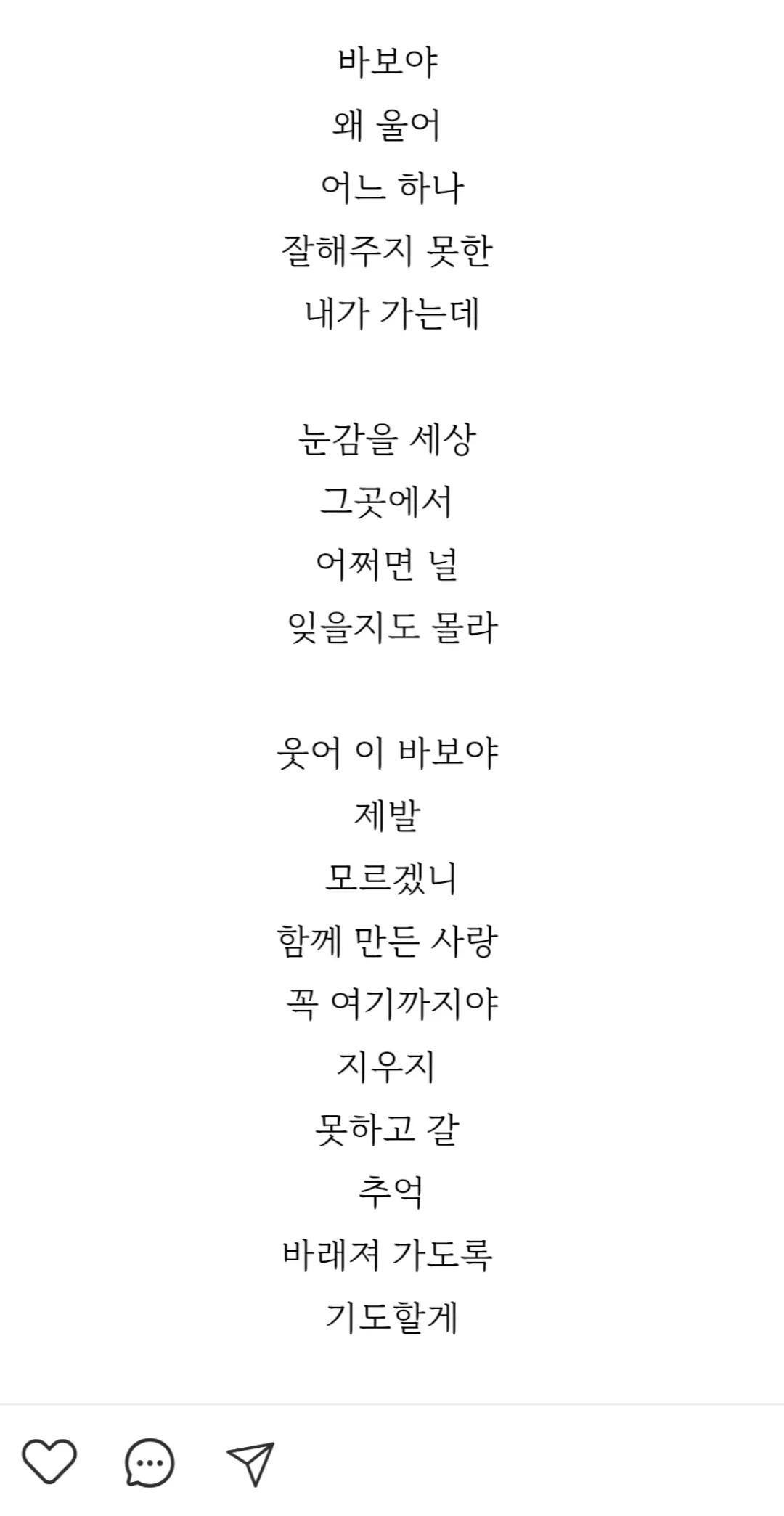 바보야
왜 울어
어느 하나
잘해주지 못한
내가 가는데

눈감을 세상
그곳에서
어쩌면 널
잊을지도 몰라

웃어 이 바보야
제발
모르겠니
함께 만든 사랑
꼭 여기까지야
지우지
못하고 갈
추억
바래져 가도록
기도할게